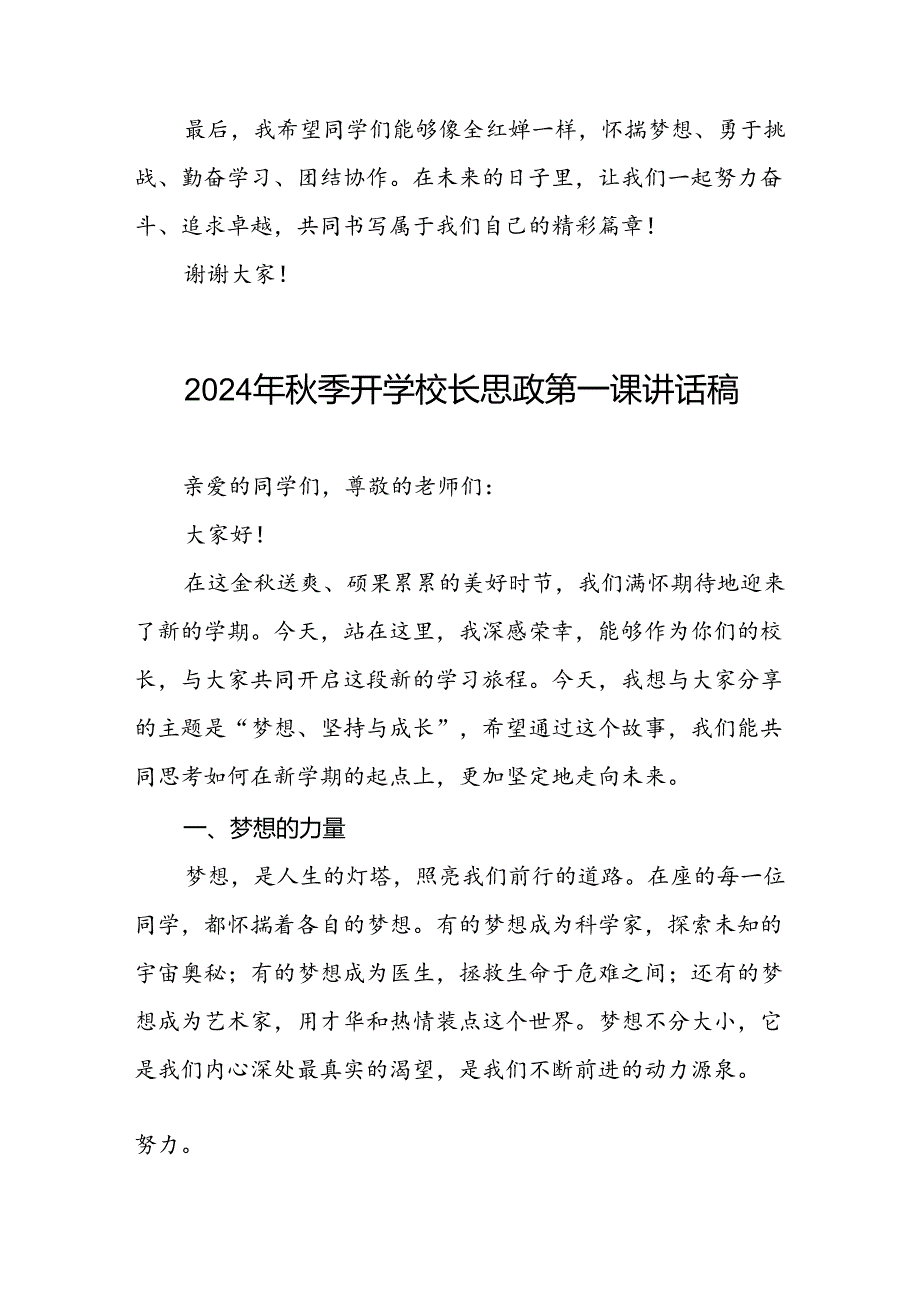 最后，我希望同学们能够像全红婵一样，怀揣梦想、勇于挑战、勤奋学习、团结协作。在未来的日子里，让我们一起努力奋斗、追求卓越，共同书写属于我们自己的精彩篇章！

谢谢大家！

2024年秋季开学校长思政第一课讲话稿

亲爱的同学们，尊敬的老师们：

大家好！

在这金秋送爽、硕果累累的美好时节，我们满怀期待地迎来了新的学期。今天，站在这里，我深感荣幸，能够作为你们的校长，与大家共同开启这段新的学习旅程。今天，我想与大家分享的主题是“梦想、坚持与成长”，希望通过这个故事，我们能共同思考如何在新学期的起点上，更加坚定地走向未来。

一、梦想的力量

梦想，是人生的灯塔，照亮我们前行的道路。在座的每一位同学，都怀揣着各自的梦想。有的梦想成为科学家，探索未知的宇宙奥秘；有的梦想成为医生，拯救生命于危难之间；还有的梦想成为艺术家，用才华和热情装点这个世界。梦想不分大小，它是我们内心深处最真实的渴望，是我们不断前进的动力源泉。

努力。